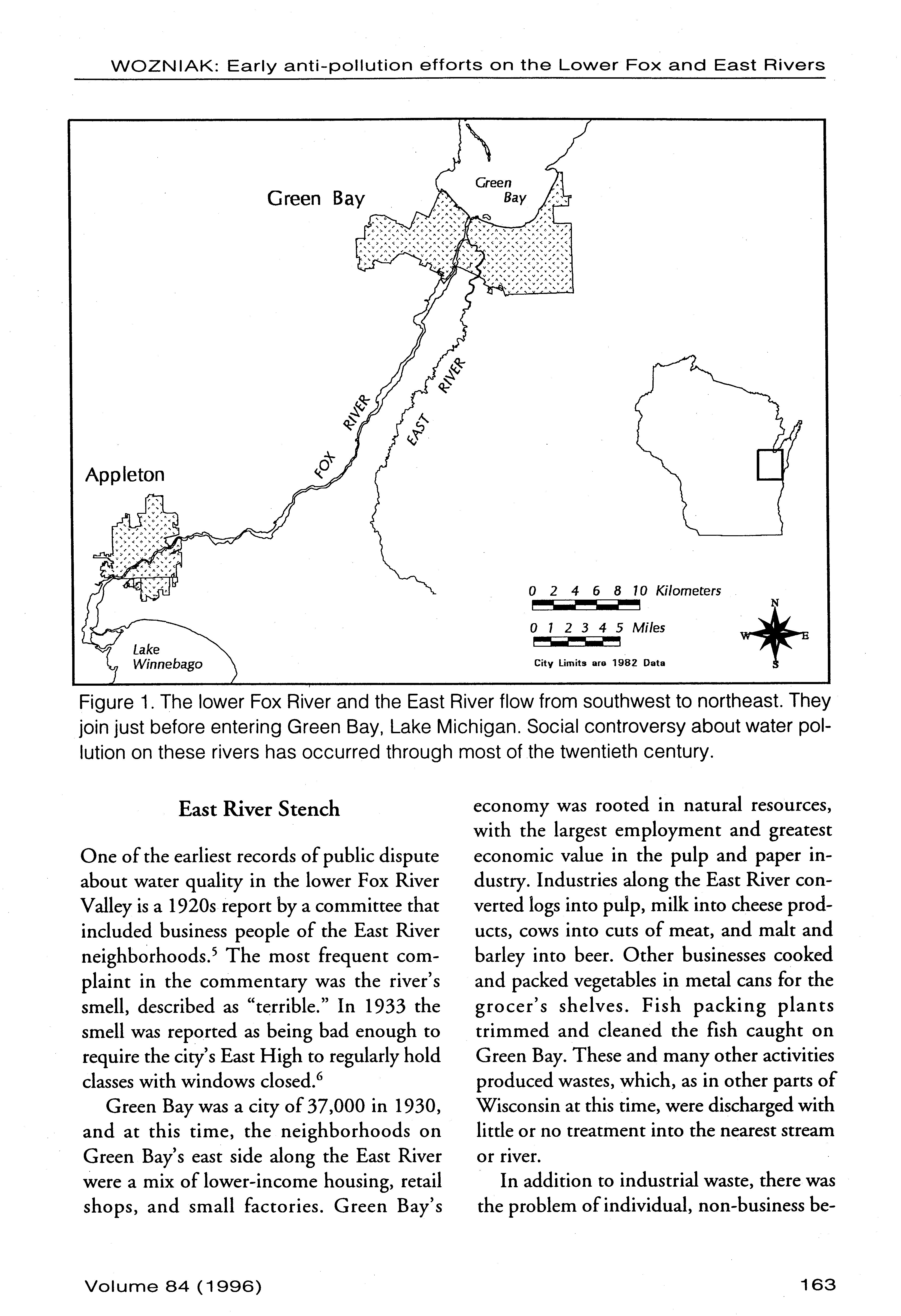 WOZNIAK: Early anti-pollution efforts on the Lower Fox and East Rivers

Green Bay

Green Bay

FOX RIVER

EAST RIVER

Appleton

Lake Winnebago

0 2 4 6 8 10 Kilometers

0 1 2 3 4 5 Miles

City Limits are 1982 Data

N
W E
S

Figure 1. The lower Fox River and the East River flow from southwest to northeast. They join just before entering Green Bay, Lake Michigan. Social controversy about water pollution on these rivers has occurred through most of the twentieth century.

East River Stench

One of the earliest records of public dispute about water quality in the lower Fox River Valley is a 1920s report by a committee that included business people of the East River neighborhoods.$^5$ The most frequent complaint in the commentary was the river's smell, described as "terrible." In 1933 the smell was reported as being bad enough to require the city's East High to regularly hold classes with windows closed.$^6$

Green Bay was a city of 37,000 in 1930, and at this time, the neighborhoods on Green Bay's east side along the East River were a mix of lower-income housing, retail shops, and small factories. Green Bay's economy was rooted in natural resources, with the largest employment and greatest economic value in the pulp and paper industry. Industries along the East River converted logs into pulp, milk into cheese products, cows into cuts of meat, and malt and barley into beer. Other businesses cooked and packed vegetables in metal cans for the grocer's shelves. Fish packing plants trimmed and cleaned the fish caught on Green Bay. These and many other activities produced wastes, which, as in other parts of Wisconsin at this time, were discharged with little or no treatment into the nearest stream or river.

In addition to industrial waste, there was the problem of individual, non-business be-

Volume 84 (1996)

163